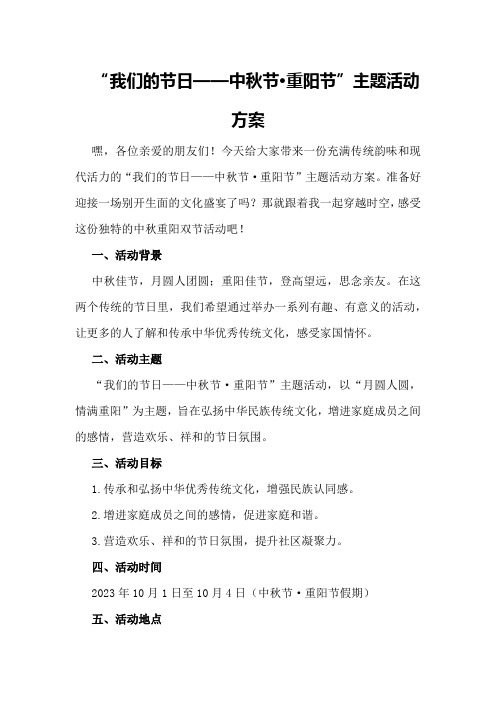 “我们的节日——中秋节•重阳节”主题活动方案

嘿，各位亲爱的朋友们！今天给大家带来一份充满传统韵味和现代活力的“我们的节日——中秋节·重阳节”主题活动方案。准备好迎接一场别开生面的文化盛宴了吗？那就跟着我一起穿越时空，感受这份独特的中秋重阳双节活动吧！

一、活动背景

中秋佳节，月圆人团圆；重阳佳节，登高望远，思念亲友。在这两个传统的节日里，我们希望通过举办一系列有趣、有意义的活动，让更多的人了解和传承中华优秀传统文化，感受家国情怀。

二、活动主题

“我们的节日——中秋节·重阳节”主题活动，以“月圆人圆，情满重阳”为主题，旨在弘扬中华民族传统文化，增进家庭成员之间的感情，营造欢乐、祥和的节日氛围。

三、活动目标

1.传承和弘扬中华优秀传统文化，增强民族认同感。

2.增进家庭成员之间的感情，促进家庭和谐。

3.营造欢乐、祥和的节日氛围，提升社区凝聚力。

四、活动时间

2023年10月1日至10月4日（中秋节·重阳节假期）

五、活动地点